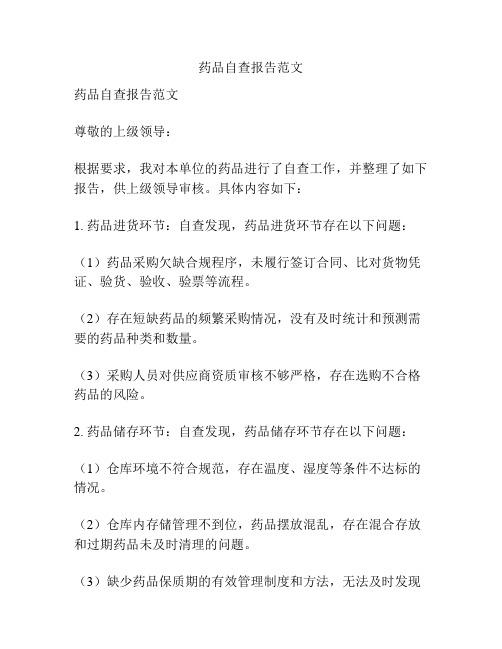 药品自查报告范文

药品自查报告范文

尊敬的上级领导：

根据要求，我对本单位的药品进行了自查工作，并整理了如下报告，供上级领导审核。具体内容如下：

1. 药品进货环节：自查发现，药品进货环节存在以下问题：

（1）药品采购欠缺合规程序，未履行签订合同、比对货物凭证、验货、验收、验票等流程。

（2）存在短缺药品的频繁采购情况，没有及时统计和预测需要的药品种类和数量。

（3）采购人员对供应商资质审核不够严格，存在选购不合格药品的风险。

2. 药品储存环节：自查发现，药品储存环节存在以下问题：

（1）仓库环境不符合规范，存在温度、湿度等条件不达标的情况。

（2）仓库内存储管理不到位，药品摆放混乱，存在混合存放和过期药品未及时清理的问题。

（3）缺少药品保质期的有效管理制度和方法，无法及时发现